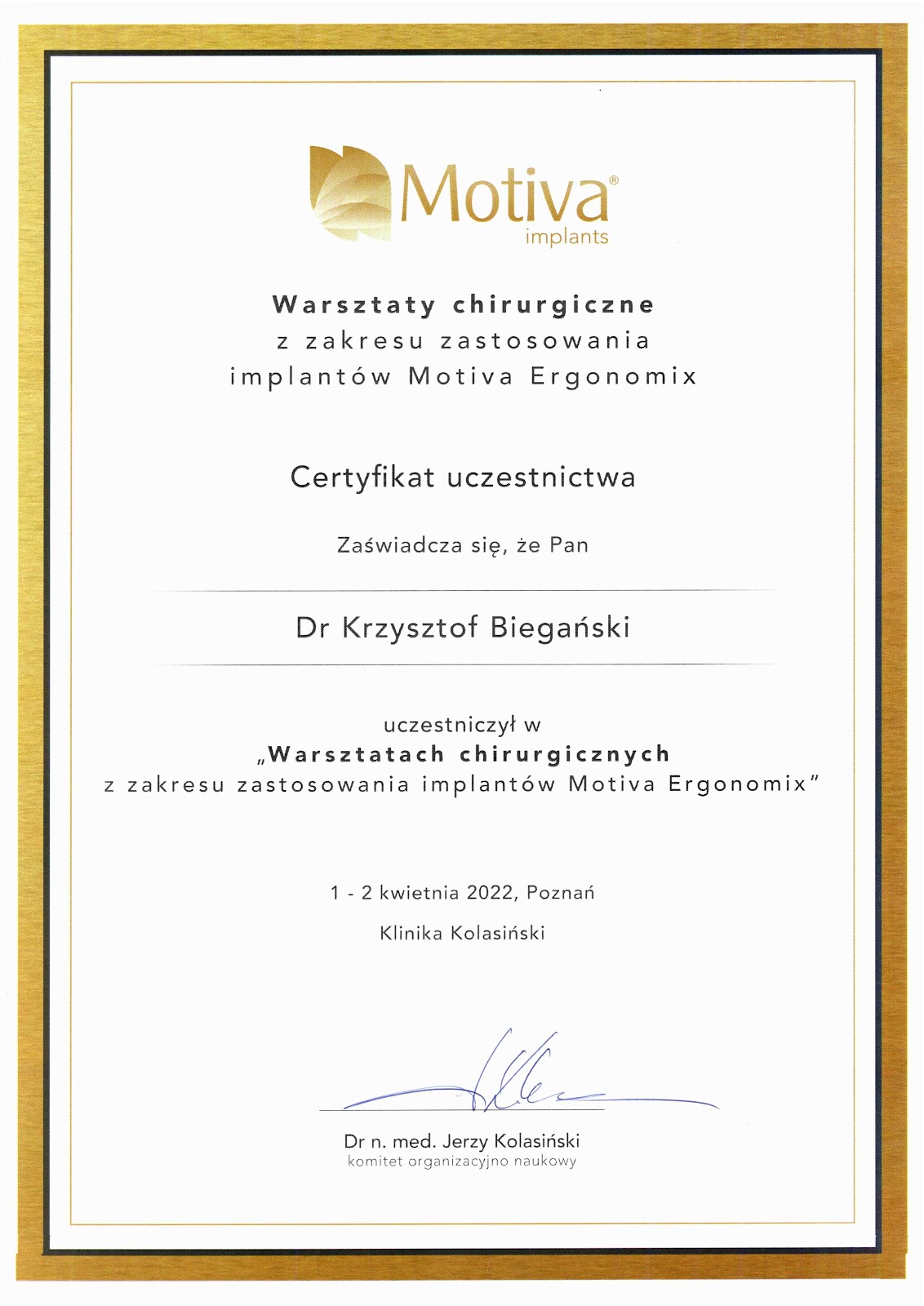 Motiva®
implants

Warsztaty chirurgiczne
z zakresu zastosowania
implantów Motiva Ergonomix

Certyfikat uczestnictwa

Zaświadcza się, że Pan

Dr Krzysztof Biegański

uczestniczył w
„Warsztatach chirurgicznych
z zakresu zastosowania implantów Motiva Ergonomix"

1 - 2 kwietnia 2022, Poznań

Klinika Kolasiński

Dr n. med. Jerzy Kolasiński
komitet organizacyjno naukowy